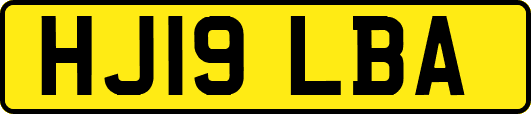 HJ19 LBA